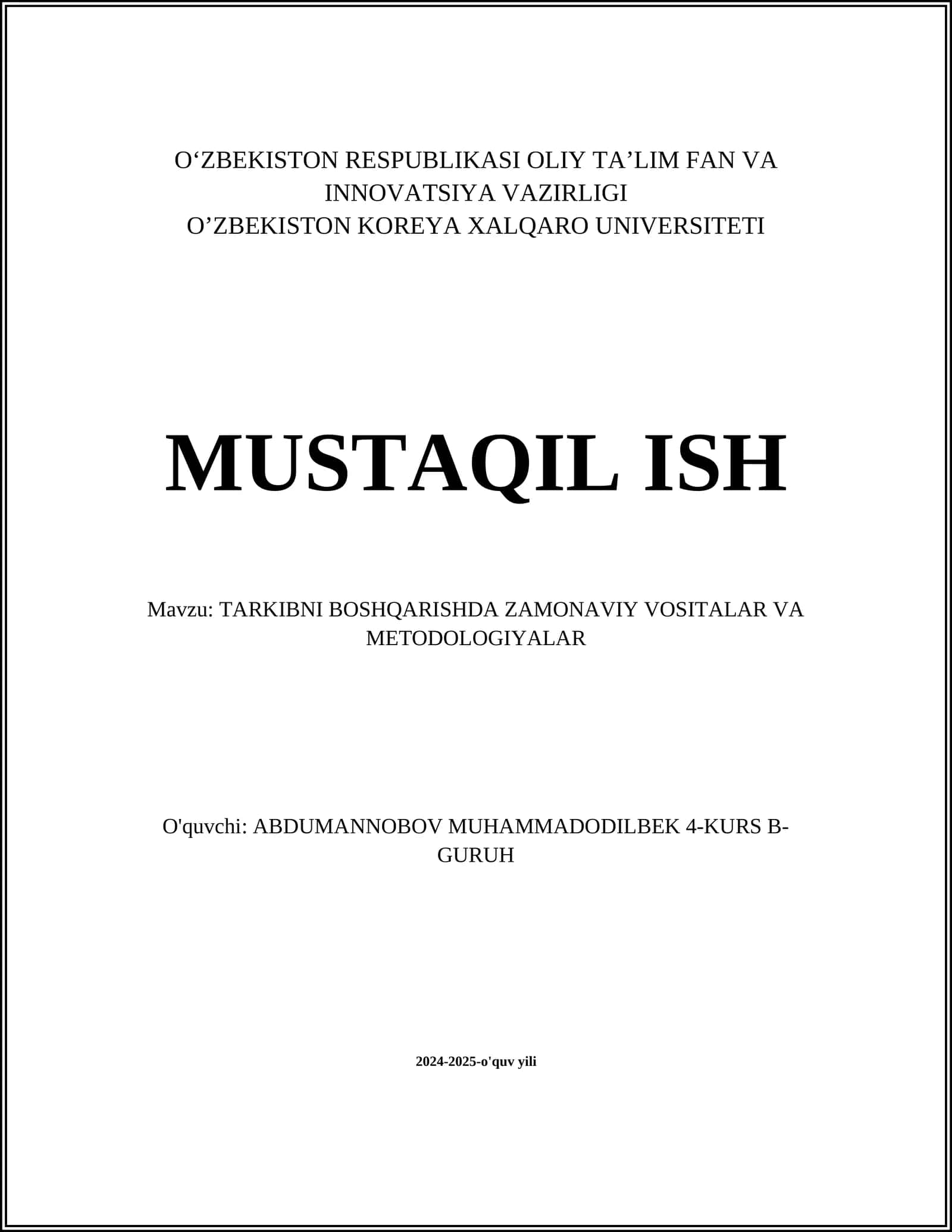 O‘ZBEKISTON RESPUBLIKASI OLIY TA’LIM FAN VA INNOVATSIYA VAZIRLIGI
O’ZBEKISTON KOREYA XALQARO UNIVERSITETI

MUSTAQIL ISH

Mavzu: TARKIBNI BOSHQARISHDA ZAMONAVIY VOSITALAR VA METODOLOGIYALAR

O'quvchi: ABDUMANNOBOV MUHAMMADODILBEK 4-KURS B-GURUH

2024-2025-o'quv yili